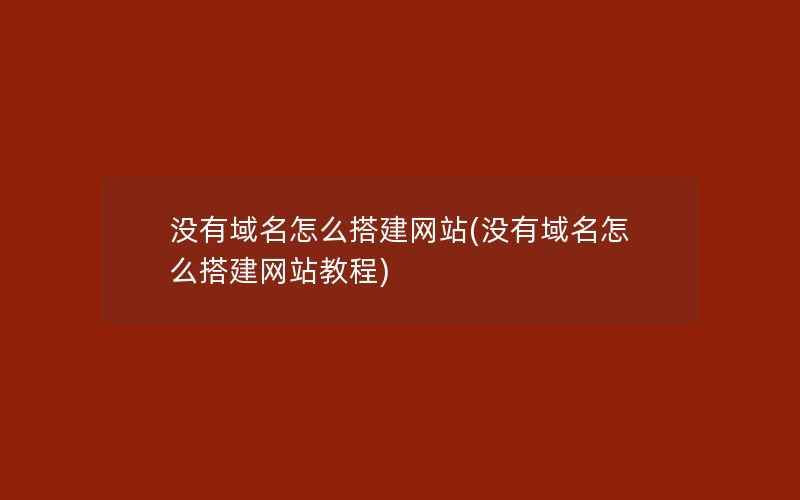 没有域名怎么搭建网站(没有域名怎么搭建网站教程)